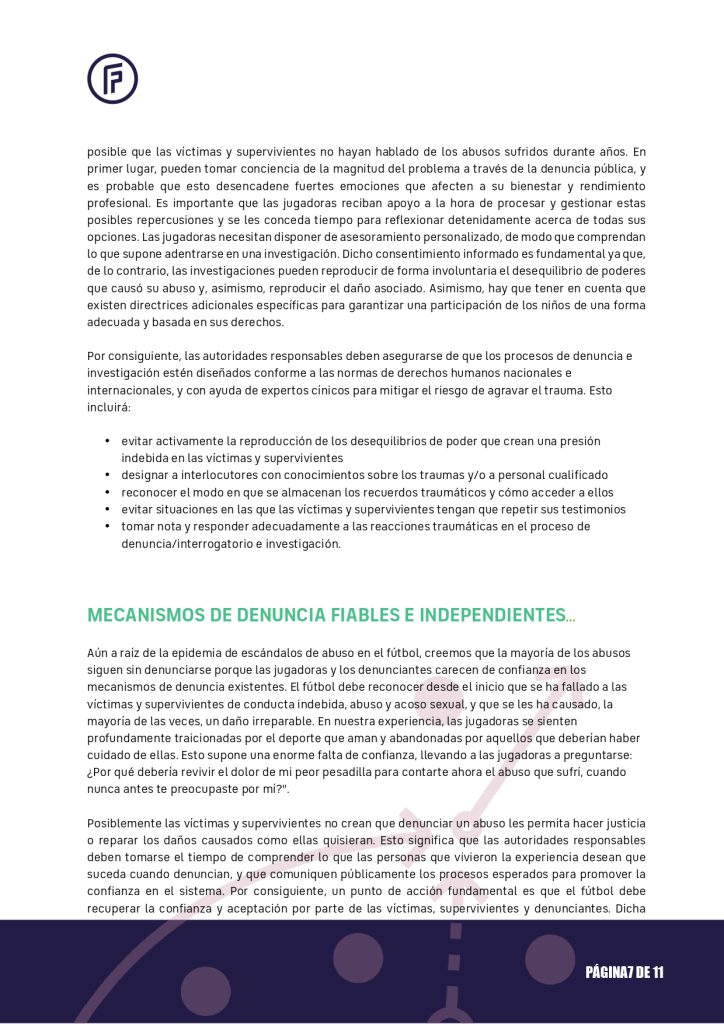 posible que las víctimas y supervivientes no hayan hablado de los abusos sufridos durante años. En primer lugar, pueden tomar conciencia de la magnitud del problema a través de la denuncia pública, y es probable que esto desencadene fuertes emociones que afecten a su bienestar y rendimiento profesional. Es importante que las jugadoras reciban apoyo a la hora de procesar y gestionar estas posibles repercusiones y se les conceda tiempo para reflexionar detenidamente acerca de todas sus opciones. Las jugadoras necesitan disponer de asesoramiento personalizado, de modo que comprendan lo que supone adentrarse en una investigación. Dicho consentimiento informado es fundamental ya que, de lo contrario, las investigaciones pueden reproducir de forma involuntaria el desequilibrio de poderes que causó su abuso y, asimismo, reproducir el daño asociado. Asimismo, hay que tener en cuenta que existen directrices adicionales específicas para garantizar una participación de los niños de una forma adecuada y basada en sus derechos.

Por consiguiente, las autoridades responsables deben asegurarse de que los procesos de denuncia e investigación estén diseñados conforme a las normas de derechos humanos nacionales e internacionales, y con ayuda de expertos cínicos para mitigar el riesgo de agravar el trauma. Esto incluirá:

• evitar activamente la reproducción de los desequilibrios de poder que crean una presión indebida en las víctimas y supervivientes
• designar a interlocutores con conocimientos sobre los traumas y/o a personal cualificado
• reconocer el modo en que se almacenan los recuerdos traumáticos y cómo acceder a ellos
• evitar situaciones en las que las víctimas y supervivientes tengan que repetir sus testimonios
• tomar nota y responder adecuadamente a las reacciones traumáticas en el proceso de denuncia/interrogatorio e investigación.

MECANISMOS DE DENUNCIA FIABLES E INDEPENDIENTES...

Aún a raíz de la epidemia de escándalos de abuso en el fútbol, creemos que la mayoría de los abusos siguen sin denunciarse porque las jugadoras y los denunciantes carecen de confianza en los mecanismos de denuncia existentes. El fútbol debe reconocer desde el inicio que se ha fallado a las víctimas y supervivientes de conducta indebida, abuso y acoso sexual, y que se les ha causado, la mayoría de las veces, un daño irreparable. En nuestra experiencia, las jugadoras se sienten profundamente traicionadas por el deporte que aman y abandonadas por aquellos que deberían haber cuidado de ellas. Esto supone una enorme falta de confianza, llevando a las jugadoras a preguntarse: ¿Por qué debería revivir el dolor de mi peor pesadilla para contarte ahora el abuso que sufrí, cuando nunca antes te preocupaste por mí?".

Posiblemente las víctimas y supervivientes no crean que denunciar un abuso les permita hacer justicia o reparar los daños causados como ellas quisieran. Esto significa que las autoridades responsables deben tomarse el tiempo de comprender lo que las personas que vivieron la experiencia desean que suceda cuando denuncian, y que comuniquen públicamente los procesos esperados para promover la confianza en el sistema. Por consiguiente, un punto de acción fundamental es que el fútbol debe recuperar la confianza y aceptación por parte de las víctimas, supervivientes y denunciantes. Dicha

PÁGINA7 DE 11